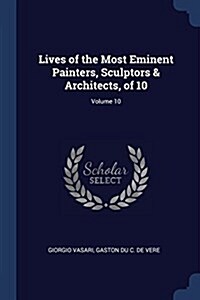 Lives of the Most Eminent Painters, Sculptors & Architects, of 10

Volume 10

Scholar SELECT

GIORGIO VASARI, GASTON DU C. DE VERE